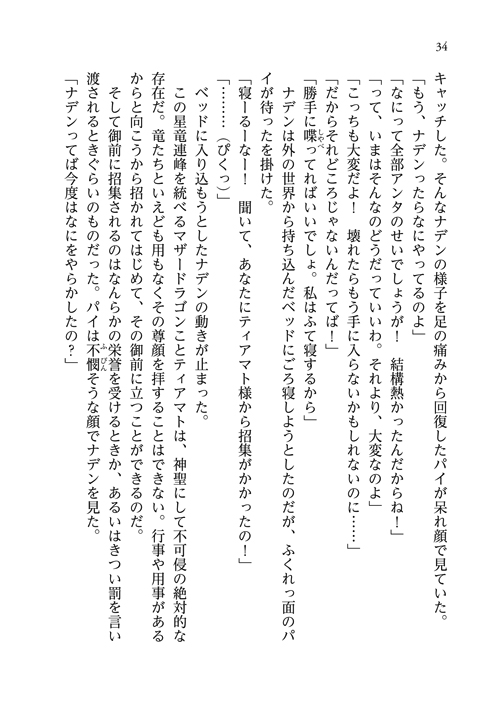 34

キャッチした。そんなナデンの様子を足の痛みから回復したパイが呆れ顔で見ていた。
「もう、ナデンったらなにやってるのよ」
「なにって全部アンタのせいでしょうが！　結構熱かったんだからね！」
「って、いまはそんなのどうだっていいわ。それより、大変なのよ」
「こっちも大変だよ！　壊れたらもう手に入らないかもしれないのに……」
「だからそれどころじゃないんだってば！」
「勝手に喋ってればいいでしょ。私はふて寝するから」
ナデンは外の世界から持ち込んだベッドにごろ寝しようとしたのだが、ふくれっ面のパイが待ったを掛けた。
「寝ーるーなー！　聞いて、あなたにティアマト様から招集がかかったの！」
「………（ぴくっ）」
ベッドに入り込もうとしたナデンの動きが止まった。
この星竜連峰を統べるマザードラゴンことティアマトは、神聖にして不可侵の絶対的な存在だ。竜たちといえども用もなくその尊顔を拝することはできない。行事や用事があるからと向こうから招かれてはじめて、その御前に立つことができるのだ。
そして御前に招集されるのはなんらかの栄誉を受けるときか、あるいはきつい罰を言い渡されるときぐらいのものだった。パイは不憫そうな顔でナデンを見た。
「ナデンってば今度はなにをやらかしたの？」